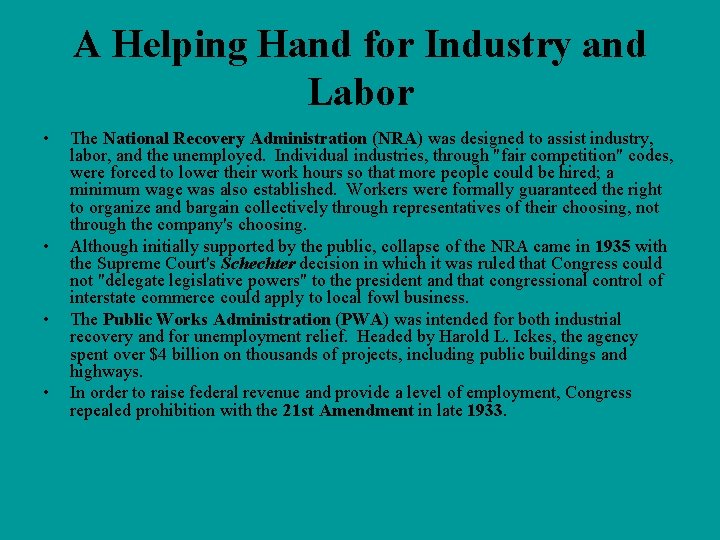 A Helping Hand for Industry and Labor

• The National Recovery Administration (NRA) was designed to assist industry, labor, and the unemployed. Individual industries, through "fair competition" codes, were forced to lower their work hours so that more people could be hired; a minimum wage was also established. Workers were formally guaranteed the right to organize and bargain collectively through representatives of their choosing, not through the company's choosing.
• Although initially supported by the public, collapse of the NRA came in 1935 with the Supreme Court's Schechter decision in which it was ruled that Congress could not "delegate legislative powers" to the president and that congressional control of interstate commerce could apply to local fowl business.
• The Public Works Administration (PWA) was intended for both industrial recovery and for unemployment relief. Headed by Harold L. Ickes, the agency spent over $4 billion on thousands of projects, including public buildings and highways.
• In order to raise federal revenue and provide a level of employment, Congress repealed prohibition with the 21st Amendment in late 1933.